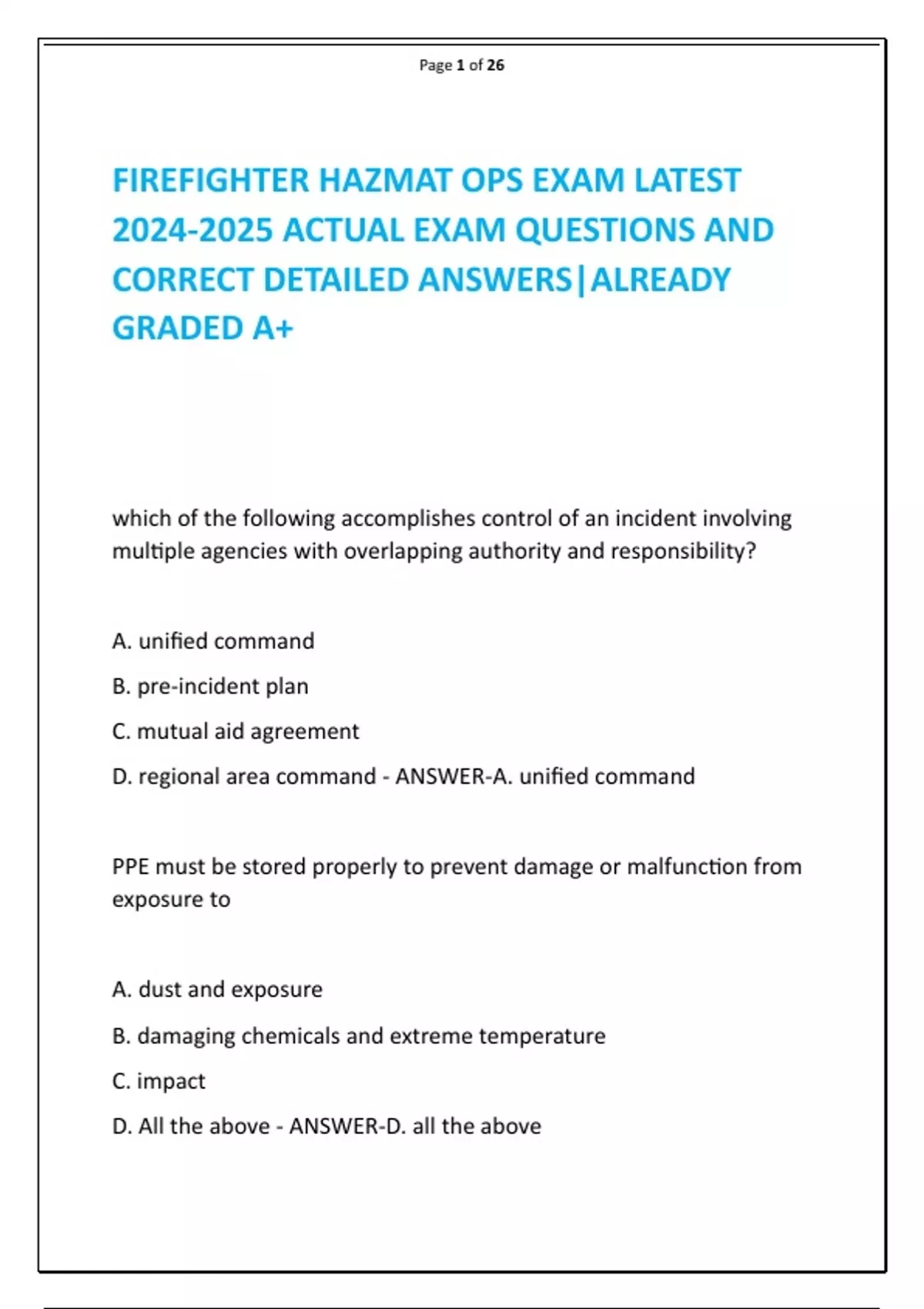 Page 1 of 26

FIREFIGHTER HAZMAT OPS EXAM LATEST 2024-2025 ACTUAL EXAM QUESTIONS AND CORRECT DETAILED ANSWERS|ALREADY GRADED A+

which of the following accomplishes control of an incident involving multiple agencies with overlapping authority and responsibility?

A. unified command

B. pre-incident plan

C. mutual aid agreement

D. regional area command - ANSWER-A. unified command

PPE must be stored properly to prevent damage or malfunction from exposure to

A. dust and exposure

B. damaging chemicals and extreme temperature

C. impact

D. All the above - ANSWER-D. all the above